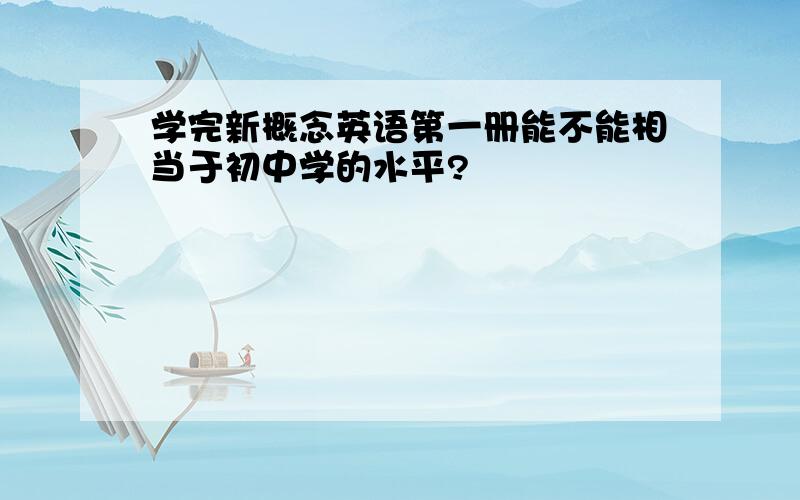 学完新概念英语第一册能不能相当于初中学的水平?